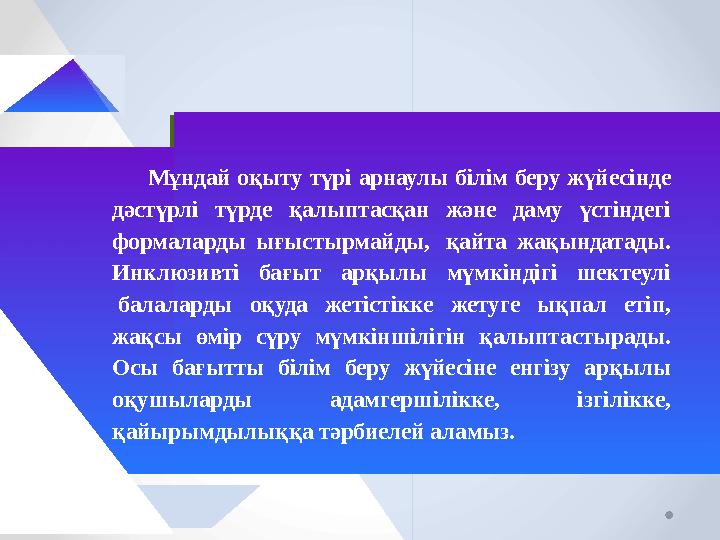 Мұндай оқыту түрі арнаулы білім беру жүйесінде дәстүрлі түрде қалыптасқан және даму үстіндегі формаларды ығыстырмайды, қайта жақындатады. Инклюзивті бағыт арқылы мүмкіндігі шектеулі балаларды оқуда жетістікке жетуге ықпал етіп, жақсы өмір сүру мүмкіншілігін қалыптастырады. Осы бағытты білім беру жүйесіне енгізу арқылы оқушыларды адамгершілікке, ізгілікке, қайырымдылыққа тәрбиелей аламыз.